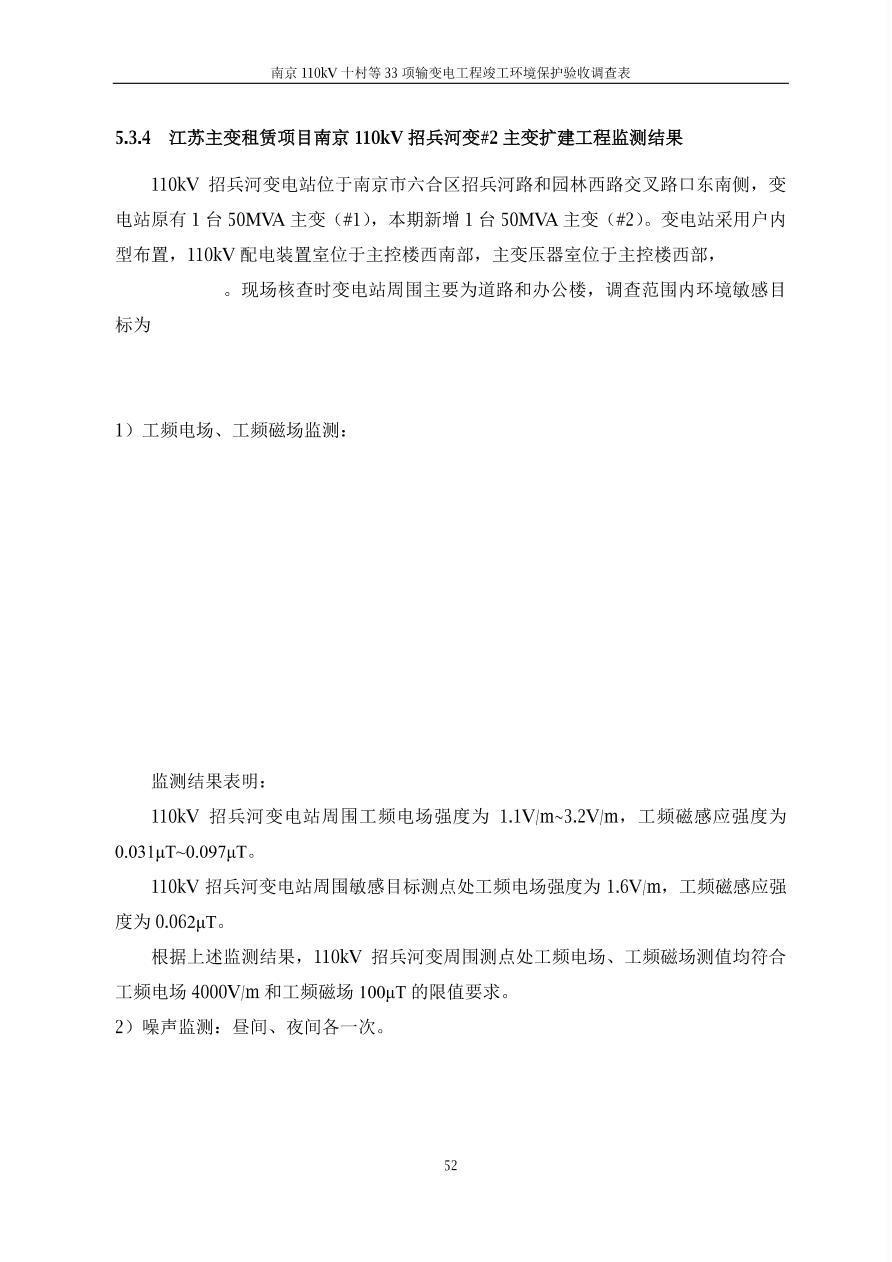 南京 110kV 十村等 33 项输变电工程竣工环境保护验收调查表

5.3.4　江苏主变租赁项目南京 110kV 招兵河变#2 主变扩建工程监测结果

110kV 招兵河变电站位于南京市六合区招兵河路和园林西路交叉路口东南侧，变电站原有 1 台 50MVA 主变（#1），本期新增 1 台 50MVA 主变（#2）。变电站采用户内型布置，110kV 配电装置室位于主控楼西南部，主变压器室位于主控楼西部，

。现场核查时变电站周围主要为道路和办公楼，调查范围内环境敏感目标为

1）工频电场、工频磁场监测：

监测结果表明：

110kV 招兵河变电站周围工频电场强度为 1.1V/m~3.2V/m，工频磁感应强度为 0.031μT~0.097μT。

110kV 招兵河变电站周围敏感目标测点处工频电场强度为 1.6V/m，工频磁感应强度为 0.062μT。

根据上述监测结果，110kV 招兵河变周围测点处工频电场、工频磁场测值均符合工频电场 4000V/m 和工频磁场 100μT 的限值要求。

2）噪声监测：昼间、夜间各一次。

52